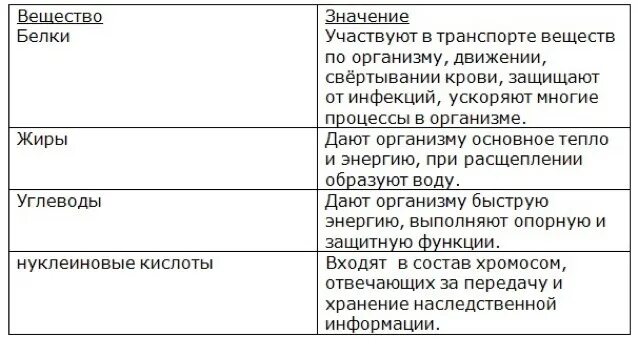 | Вещество | Значение |
|---|---|
| Белки | Участвуют в транспорте веществ по организму, движении, свёртывании крови, защищают от инфекций, ускоряют многие процессы в организме. |
| Жиры | Дают организму основное тепло и энергию, при расщеплении образуют воду. |
| Углеводы | Дают организму быструю энергию, выполняют опорную и защитную функции. |
| нуклеиновые кислоты | Входят в состав хромосом, отвечающих за передачу и хранение наследственной информации. |